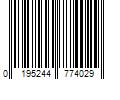 0 195244 774029